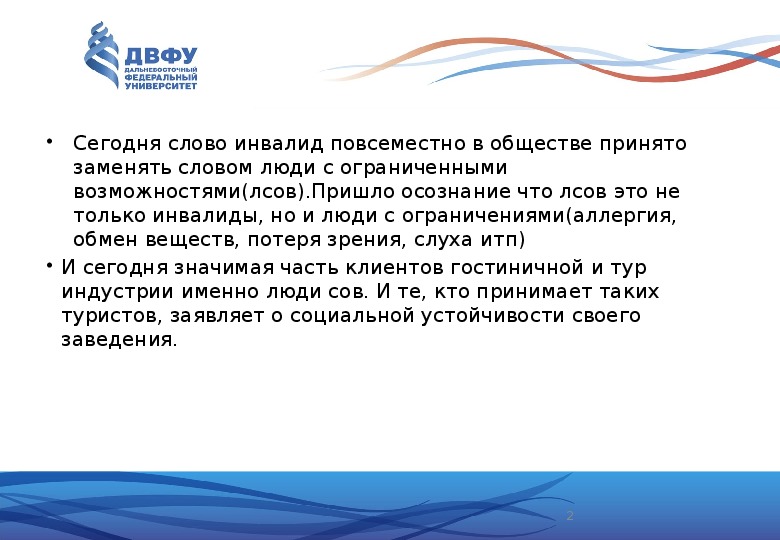 ДВФУ
ДАЛЬНЕВОСТОЧНЫЙ ФЕДЕРАЛЬНЫЙ УНИВЕРСИТЕТ

• Сегодня слово инвалид повсеместно в обществе принято заменять словом люди с ограниченными возможностями(лсов).Пришло осознание что лсов это не только инвалиды, но и люди с ограничениями(аллергия, обмен веществ, потеря зрения, слуха итп)

• И сегодня значимая часть клиентов гостиничной и тур индустрии именно люди сов. И те, кто принимает таких туристов, заявляет о социальной устойчивости своего заведения.

2